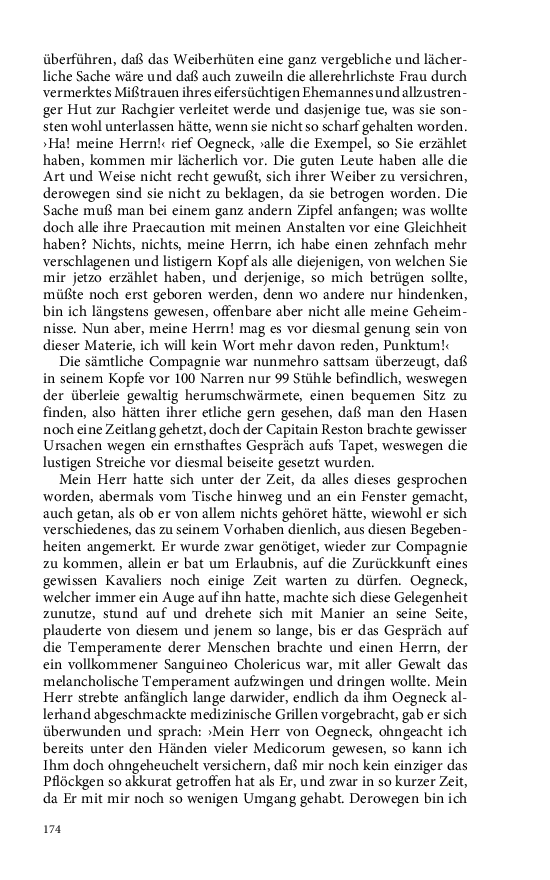 überführen, daß das Weiberhüten eine ganz vergebliche und lächerliche Sache wäre und daß auch zuweiln die allerehrlichste Frau durch vermerktes Mißtrauen ihres eifersüchtigen Ehemannes und allzustrenger Hut zur Rachgier verleitet werde und dasjenige tue, was sie sonsten wohl unterlassen hätte, wenn sie nicht so scharf gehalten worden. ›Ha! meine Herrn!‹ rief Oegneck, ›alle die Exempel, so Sie erzählet haben, kommen mir lächerlich vor. Die guten Leute haben alle die Art und Weise nicht recht gewußt, sich ihrer Weiber zu versichern, derowegen sind sie nicht zu beklagen, da sie betrogen worden. Die Sache muß man bei einem ganz andern Zipfel anfangen; was wollte doch alle ihre Praecaution mit meinen Anstalten vor eine Gleichheit haben? Nichts, nichts, meine Herrn, ich habe einen zehnfach mehr verschlagenen und listigern Kopf als alle diejenigen, von welchen Sie mir jetzo erzählet haben, und derjenige, so mich betrügen sollte, müßte noch erst geboren werden, denn wo andere nur hindenken, bin ich längstens gewesen, offenbare aber nicht alle meine Geheimnisse. Nun aber, meine Herrn! mag es vor diesmal genung sein von dieser Materie, ich will kein Wort mehr davon reden, Punktum!‹

Die sämtliche Compagnie war nunmehro sattsam überzeugt, daß in seinem Kopfe vor 100 Narren nur 99 Stühle befindlich, weswegen der überleie gewaltig herumschwärmete, einen bequemen Sitz zu finden, also hätten ihrer etliche gern gesehen, daß man den Hasen noch eine Zeitlang gehetzt, doch der Capitain Reston brachte gewisser Ursachen wegen ein ernsthaftes Gespräch aufs Tapet, weswegen die lustigen Streiche vor diesmal beiseite gesetzt wurden.

Mein Herr hatte sich unter der Zeit, da alles dieses gesprochen worden, abermals vom Tische hinweg und an ein Fenster gemacht, auch getan, als ob er von allem nichts gehöret hätte, wiewohl er sich verschiedenes, das zu seinem Vorhaben dienlich, aus diesen Begebenheiten angemerkt. Er wurde zwar genötiget, wieder zur Compagnie zu kommen, allein er bat um Erlaubnis, auf die Zurückkunft eines gewissen Kavaliers noch einige Zeit warten zu dürfen. Oegneck, welcher immer ein Auge auf ihn hatte, machte sich diese Gelegenheit zunutze, stund auf und drehete sich mit Manier an seine Seite, plauderte von diesem und jenem so lange, bis er das Gespräch auf die Temperamente derer Menschen brachte und einen Herrn, der ein vollkommener Sanguineo Cholericus war, mit aller Gewalt das melancholische Temperament aufzwingen und dringen wollte. Mein Herr strebte anfänglich lange darwider, endlich da ihm Oegneck allerhand abgeschmackte medizinische Grillen vorgebracht, gab er sich überwunden und sprach: ›Mein Herr von Oegneck, ohngeacht ich bereits unter den Händen vieler Medicorum gewesen, so kann ich Ihm doch ohngeheuchelt versichern, daß mir noch kein einziger das Pflöckgen so akkurat getroffen hat als Er, und zwar in so kurzer Zeit, da Er mit mir noch so wenigen Umgang gehabt. Derowegen bin ich

174